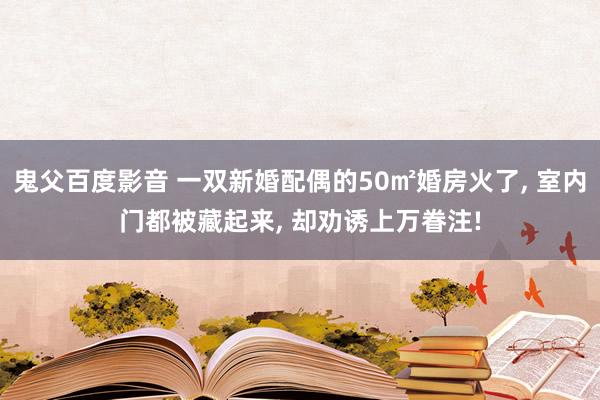 鬼父百度影音 一双新婚配偶的50㎡婚房火了, 室内门都被藏起来, 却劝诱上万眷注!